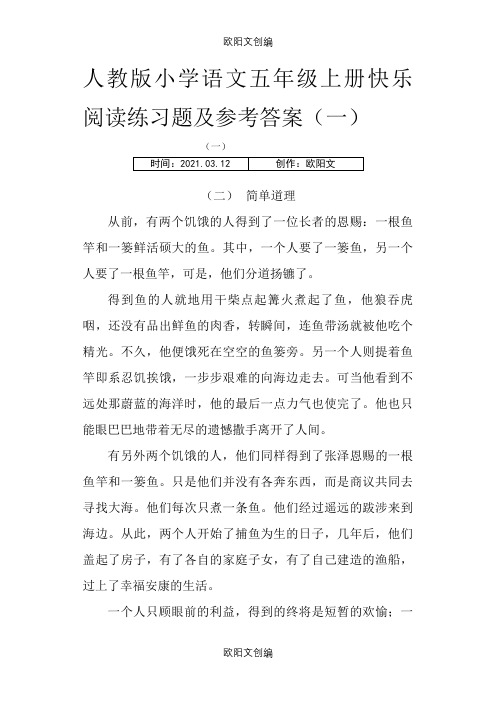 欧阳文创编

人教版小学语文五年级上册快乐阅读练习题及参考答案（一）

（一）

| 时间：2021.03.12 | 创作：欧阳文 |
|---|---|

（二） 简单道理

从前，有两个饥饿的人得到了一位长者的恩赐：一根鱼竿和一篓鲜活硕大的鱼。其中，一个人要了一篓鱼，另一个人要了一根鱼竿，可是，他们分道扬镳了。

得到鱼的人就地用干柴点起篝火煮起了鱼，他狼吞虎咽，还没有品出鲜鱼的肉香，转瞬间，连鱼带汤就被他吃个精光。不久，他便饿死在空空的鱼篓旁。另一个人则提着鱼竿即系忍饥挨饿，一步步艰难的向海边走去。可当他看到不远处那蔚蓝的海洋时，他的最后一点力气也使完了。他也只能眼巴巴地带着无尽的遗憾撒手离开了人间。

有另外两个饥饿的人，他们同样得到了张泽恩赐的一根鱼竿和一篓鱼。只是他们并没有各奔东西，而是商议共同去寻找大海。他们每次只煮一条鱼。他们经过遥远的跋涉来到海边。从此，两个人开始了捕鱼为生的日子，几年后，他们盖起了房子，有了各自的家庭子女，有了自己建造的渔船，过上了幸福安康的生活。

一个人只顾眼前的利益，得到的终将是短暂的欢愉；一

欧阳文创编